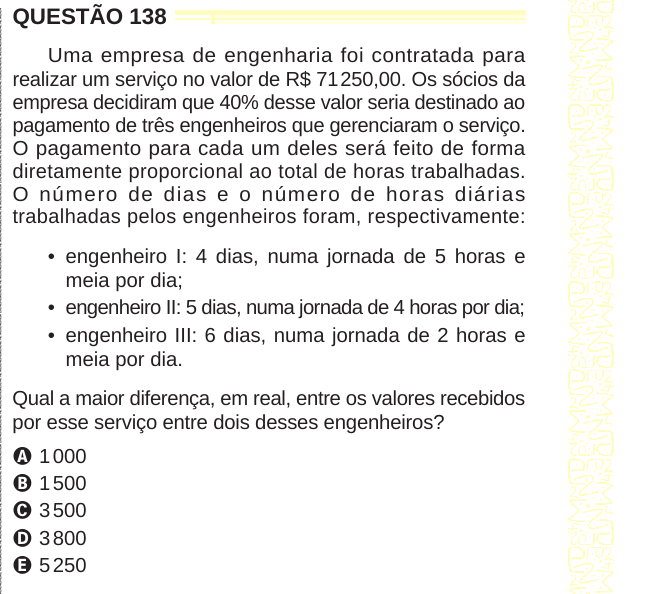 QUESTÃO 138

Uma empresa de engenharia foi contratada para realizar um serviço no valor de R$ 71 250,00. Os sócios da empresa decidiram que 40% desse valor seria destinado ao pagamento de três engenheiros que gerenciaram o serviço. O pagamento para cada um deles será feito de forma diretamente proporcional ao total de horas trabalhadas. O número de dias e o número de horas diárias trabalhadas pelos engenheiros foram, respectivamente:

• engenheiro I: 4 dias, numa jornada de 5 horas e meia por dia;
• engenheiro II: 5 dias, numa jornada de 4 horas por dia;
• engenheiro III: 6 dias, numa jornada de 2 horas e meia por dia.

Qual a maior diferença, em real, entre os valores recebidos por esse serviço entre dois desses engenheiros?

A 1 000
B 1 500
C 3 500
D 3 800
E 5 250